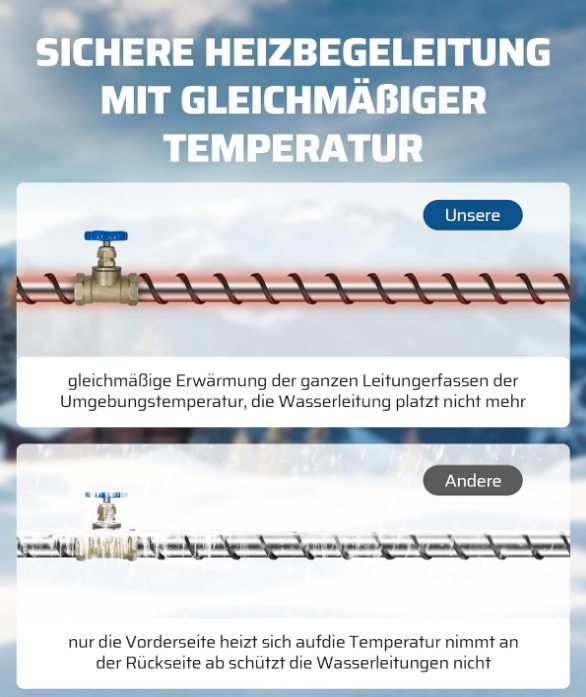 SICHERE HEIZBEGELEITUNG MIT GLEICHMÄßIGER TEMPERATUR

Unsere

gleichmäßige Erwärmung der ganzen Leitungerfassen der Umgebungstemperatur, die Wasserleitung platzt nicht mehr

Andere

nur die Vorderseite heizt sich aufdie Temperatur nimmt an der Rückseite ab schützt die Wasserleitungen nicht